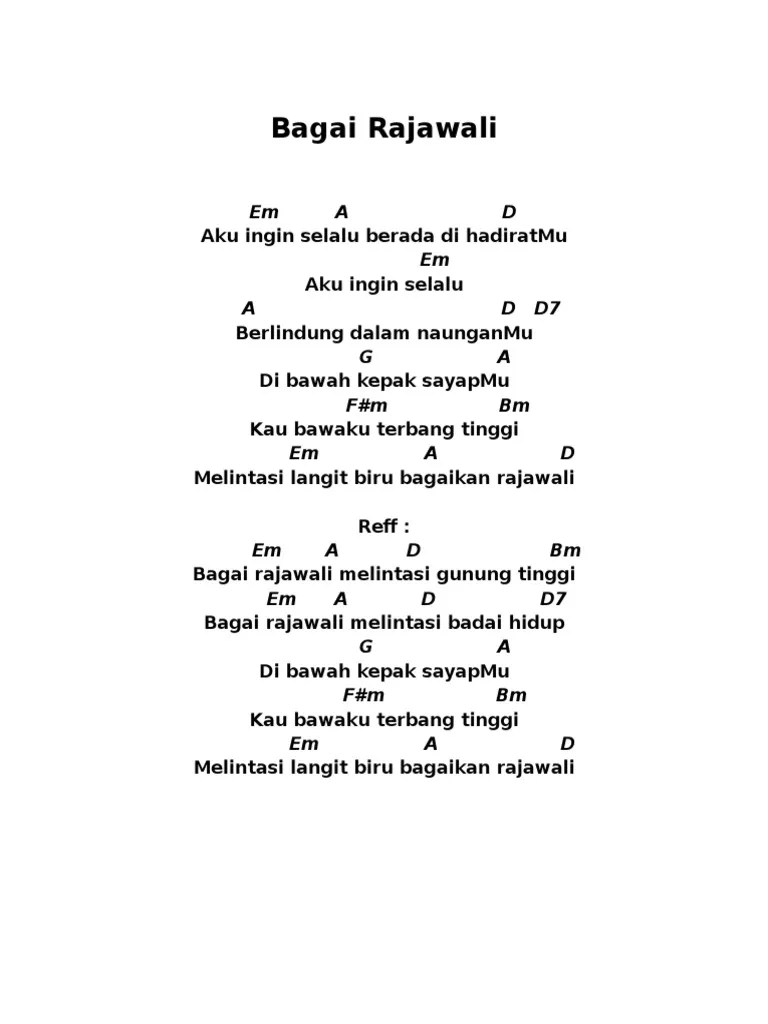 Bagai Rajawali

Em A D
Aku ingin selalu berada di hadiratMu
Em
Aku ingin selalu
A D D7
Berlindung dalam naunganMu
G A
Di bawah kepak sayapMu
F#m Bm
Kau bawaku terbang tinggi
Em A D
Melintasi langit biru bagaikan rajawali

Reff :
Em A D Bm
Bagai rajawali melintasi gunung tinggi
Em A D D7
Bagai rajawali melintasi badai hidup
G A
Di bawah kepak sayapMu
F#m Bm
Kau bawaku terbang tinggi
Em A D
Melintasi langit biru bagaikan rajawali